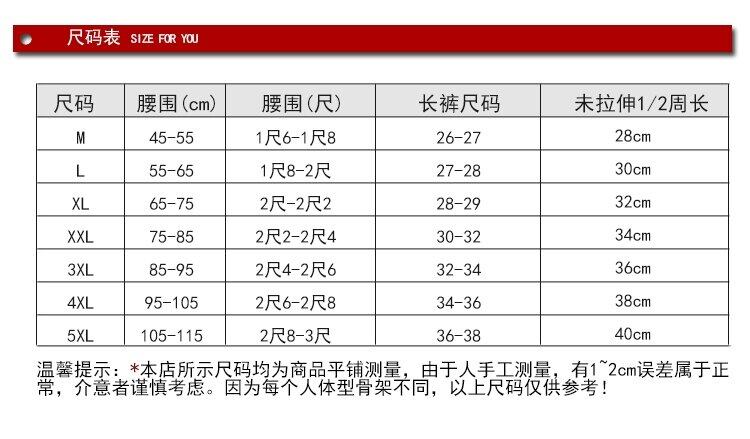 尺码表 SIZE FOR YOU

| 尺码 | 腰围(cm) | 腰围(尺) | 长裤尺码 | 未拉伸1/2周长 |
|---|---|---|---|---|
| M | 45-55 | 1尺6-1尺8 | 26-27 | 28cm |
| L | 55-65 | 1尺8-2尺 | 27-28 | 30cm |
| XL | 65-75 | 2尺-2尺2 | 28-29 | 32cm |
| XXL | 75-85 | 2尺2-2尺4 | 30-32 | 34cm |
| 3XL | 85-95 | 2尺4-2尺6 | 32-34 | 36cm |
| 4XL | 95-105 | 2尺6-2尺8 | 34-36 | 38cm |
| 5XL | 105-115 | 2尺8-3尺 | 36-38 | 40cm |

温馨提示：*本店所示尺码均为商品平铺测量，由于人手工测量，有1~2cm误差属于正常，介意者谨慎考虑。因为每个人体型骨架不同，以上尺码仅供参考！